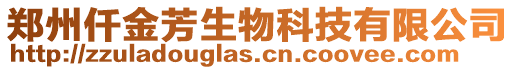 郑州仟金芳生物科技有限公司
http://zzuladouglas.cn.coovee.com